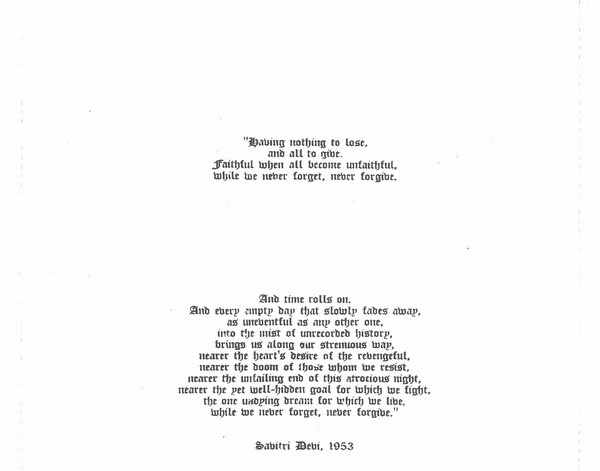 "Having nothing to lose,
and all to give.
Faithful when all become unfaithful,
while we never forget, never forgive.

And time rolls on.
And every empty day that slowly fades away,
as uneventful as any other one,
into the mist of unrecorded history,
brings us along our strenuous way,
nearer the heart's desire of the revengeful,
nearer the doom of those whom we resist,
nearer the unfailing end of this atrocious night,
nearer the yet well-hidden goal for which we fight,
the one undying dream for which we live,
while we never forget, never forgive."

Savitri Devi, 1953